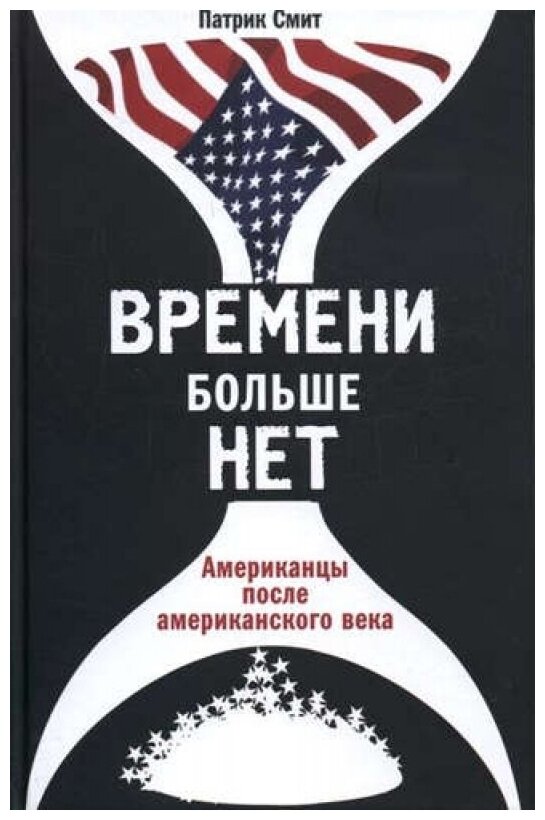 Патрик Смит

ВРЕМЕНИ
БОЛЬШЕ
НЕТ

Американцы
после
американского века